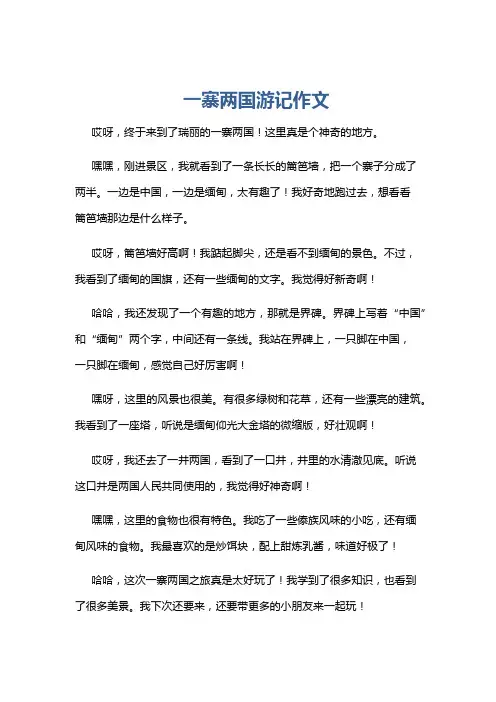 一寨两国游记作文

哎呀，终于来到了瑞丽的一寨两国！这里真是个神奇的地方。

嘿嘿，刚进景区，我就看到了一条长长的篱笆墙，把一个寨子分成了两半。一边是中国，一边是缅甸，太有趣了！我好奇地跑过去，想看看篱笆墙那边是什么样子。

哎呀，篱笆墙好高啊！我踮起脚尖，还是看不到缅甸的景色。不过，我看到了缅甸的国旗，还有一些缅甸的文字。我觉得好新奇啊！

哈哈，我还发现了一个有趣的地方，那就是界碑。界碑上写着“中国”和“缅甸”两个字，中间还有一条线。我站在界碑上，一只脚在中国，一只脚在缅甸，感觉自己好厉害啊！

嘿呀，这里的风景也很美。有很多绿树和花草，还有一些漂亮的建筑。我看到了一座塔，听说是缅甸仰光大金塔的微缩版，好壮观啊！

哎呀，我还去了一井两国，看到了一口井，井里的水清澈见底。听说这口井是两国人民共同使用的，我觉得好神奇啊！

嘿嘿，这里的食物也很有特色。我吃了一些傣族风味的小吃，还有缅甸风味的食物。我最喜欢的是炒饵块，配上甜炼乳酱，味道好极了！

哈哈，这次一寨两国之旅真是太好玩了！我学到了很多知识，也看到了很多美景。我下次还要来，还要带更多的小朋友来一起玩！